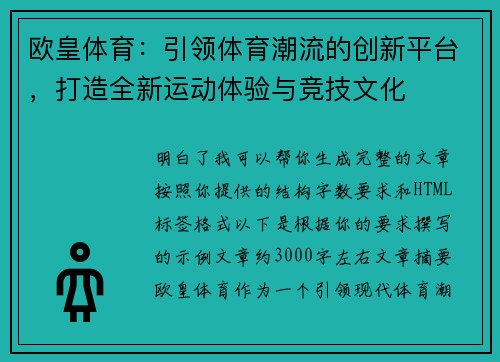 欧皇体育：引领体育潮流的创新平台，打造全新运动体验与竞技文化

明白了我可以帮你生成完整的文章按照你提供的结构字数要求和HTML标签格式以下是根据你的要求撰写的示例文章约3000字左右文章摘要欧皇体育作为一个引领现代体育潮